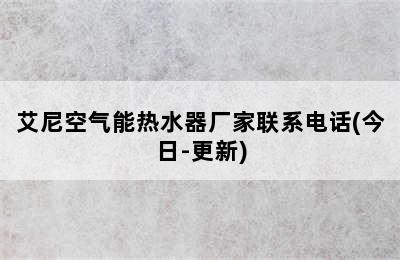 艾尼空气能热水器厂家联系电话(今日-更新)